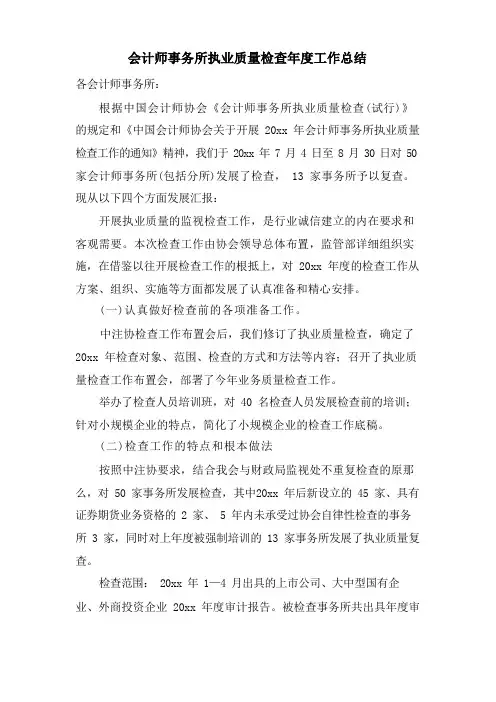 会计师事务所执业质量检查年度工作总结

各会计师事务所：

根据中国会计师协会《会计师事务所执业质量检查(试行)》的规定和《中国会计师协会关于开展 20xx 年会计师事务所执业质量检查工作的通知》精神，我们于 20xx 年 7 月 4 日至 8 月 30 日对 50 家会计师事务所(包括分所)发展了检查， 13 家事务所予以复查。现从以下四个方面发展汇报：

开展执业质量的监视检查工作，是行业诚信建立的内在要求和客观需要。本次检查工作由协会领导总体布置，监管部详细组织实施，在借鉴以往开展检查工作的根抵上，对 20xx 年度的检查工作从方案、组织、实施等方面都发展了认真准备和精心安排。

(一)认真做好检查前的各项准备工作。

中注协检查工作布置会后，我们修订了执业质量检查，确定了 20xx 年检查对象、范围、检查的方式和方法等内容；召开了执业质量检查工作布置会，部署了今年业务质量检查工作。

举办了检查人员培训班，对 40 名检查人员发展检查前的培训；针对小规模企业的特点，简化了小规模企业的检查工作底稿。

(二)检查工作的特点和根本做法

按照中注协要求，结合我会与财政局监视处不重复检查的原那么，对 50 家事务所发展检查，其中20xx 年后新设立的 45 家、具有证券期货业务资格的 2 家、 5 年内未承受过协会自律性检查的事务所 3 家，同时对上年度被强制培训的 13 家事务所发展了执业质量复查。

检查范围： 20xx 年 1—4 月出具的上市公司、大中型国有企业、外商投资企业 20xx 年度审计报告。被检查事务所共出具年度审